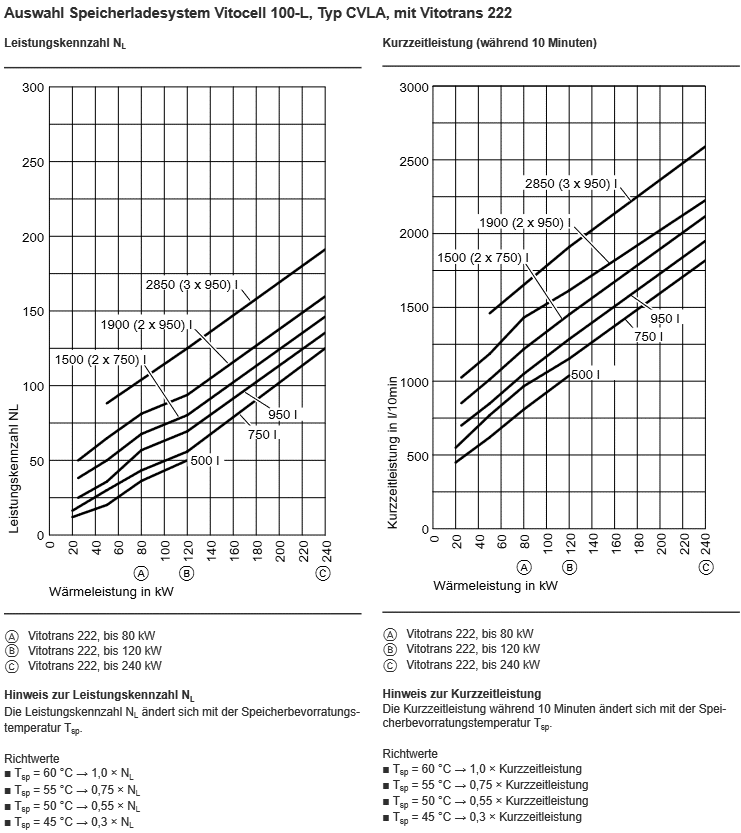 Auswahl Speicherladesystem Vitocell 100-L, Typ CVLA, mit Vitotrans 222

Leistungskennzahl $N_L$

300
250
200
150
100
50
0

Leistungskennzahl NL

2850 (3 x 950) l
1900 (2 x 950) l
1500 (2 x 750) l
950 l
750 l
500 l

0 20 40 60 80 100 120 140 160 180 200 220 240

Ⓐ Ⓑ Ⓒ

Wärmeleistung in kW

Ⓐ Vitotrans 222, bis 80 kW
Ⓑ Vitotrans 222, bis 120 kW
Ⓒ Vitotrans 222, bis 240 kW

Hinweis zur Leistungskennzahl $N_L$
Die Leistungskennzahl $N_L$ ändert sich mit der Speicherbevorratungstemperatur $T_{sp}$.

Richtwerte
■ $T_{sp}$ = 60 °C → 1,0 × $N_L$
■ $T_{sp}$ = 55 °C → 0,75 × $N_L$
■ $T_{sp}$ = 50 °C → 0,55 × $N_L$
■ $T_{sp}$ = 45 °C → 0,3 × $N_L$

Kurzzeitleistung (während 10 Minuten)

3000
2500
2000
1500
1000
500
0

Kurzzeitleistung in l/10min

2850 (3 x 950) l
1900 (2 x 950) l
1500 (2 x 750) l
950 l
750 l
500 l

0 20 40 60 80 100 120 140 160 180 200 220 240

Ⓐ Ⓑ Ⓒ

Wärmeleistung in kW

Ⓐ Vitotrans 222, bis 80 kW
Ⓑ Vitotrans 222, bis 120 kW
Ⓒ Vitotrans 222, bis 240 kW

Hinweis zur Kurzzeitleistung
Die Kurzzeitleistung während 10 Minuten ändert sich mit der Speicherbevorratungstemperatur $T_{sp}$.

Richtwerte
■ $T_{sp}$ = 60 °C → 1,0 × Kurzzeitleistung
■ $T_{sp}$ = 55 °C → 0,75 × Kurzzeitleistung
■ $T_{sp}$ = 50 °C → 0,55 × Kurzzeitleistung
■ $T_{sp}$ = 45 °C → 0,3 × Kurzzeitleistung